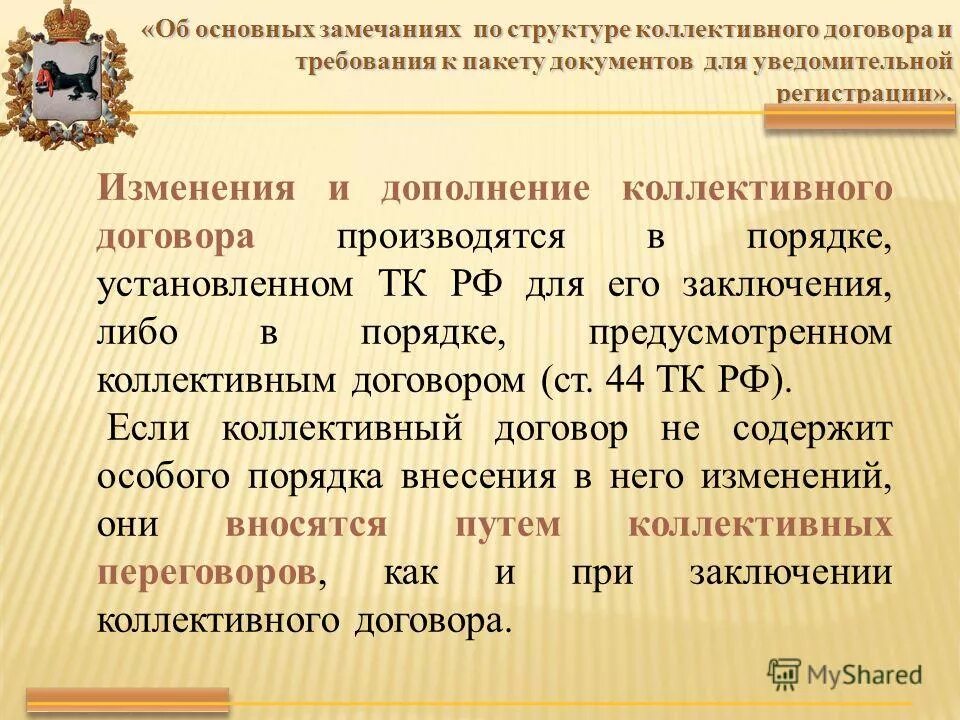 «Об основных замечаниях по структуре коллективного договора и требования к пакету документов для уведомительной регистрации».

Изменения и дополнение коллективного договора производятся в порядке, установленном ТК РФ для его заключения, либо в порядке, предусмотренном коллективным договором (ст. 44 ТК РФ).

Если коллективный договор не содержит особого порядка внесения в него изменений, они вносятся путем коллективных переговоров, как и при заключении коллективного договора.

MyShared